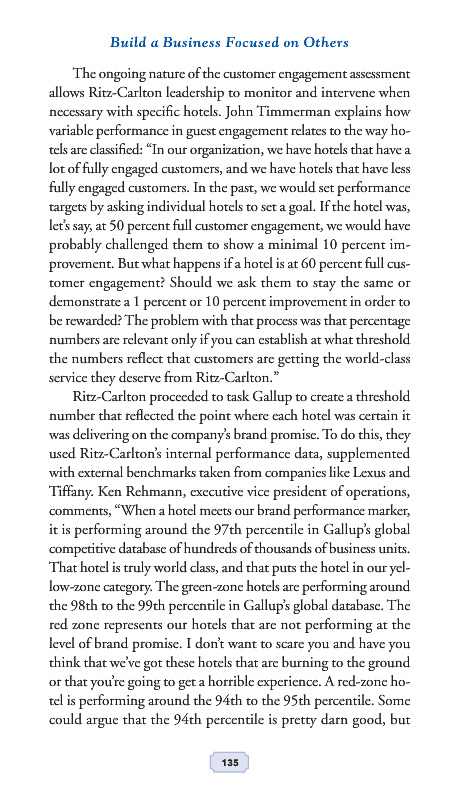 Build a Business Focused on Others

The ongoing nature of the customer engagement assessment allows Ritz-Carlton leadership to monitor and intervene when necessary with specific hotels. John Timmerman explains how variable performance in guest engagement relates to the way hotels are classified: "In our organization, we have hotels that have a lot of fully engaged customers, and we have hotels that have less fully engaged customers. In the past, we would set performance targets by asking individual hotels to set a goal. If the hotel was, let's say, at 50 percent full customer engagement, we would have probably challenged them to show a minimal 10 percent improvement. But what happens if a hotel is at 60 percent full customer engagement? Should we ask them to stay the same or demonstrate a 1 percent or 10 percent improvement in order to be rewarded? The problem with that process was that percentage numbers are relevant only if you can establish at what threshold the numbers reflect that customers are getting the world-class service they deserve from Ritz-Carlton."

Ritz-Carlton proceeded to task Gallup to create a threshold number that reflected the point where each hotel was certain it was delivering on the company's brand promise. To do this, they used Ritz-Carlton's internal performance data, supplemented with external benchmarks taken from companies like Lexus and Tiffany. Ken Rehmann, executive vice president of operations, comments, "When a hotel meets our brand performance marker, it is performing around the 97th percentile in Gallup's global competitive database of hundreds of thousands of business units. That hotel is truly world class, and that puts the hotel in our yellow-zone category. The green-zone hotels are performing around the 98th to the 99th percentile in Gallup's global database. The red zone represents our hotels that are not performing at the level of brand promise. I don't want to scare you and have you think that we've got these hotels that are burning to the ground or that you're going to get a horrible experience. A red-zone hotel is performing around the 94th to the 95th percentile. Some could argue that the 94th percentile is pretty darn good, but

135